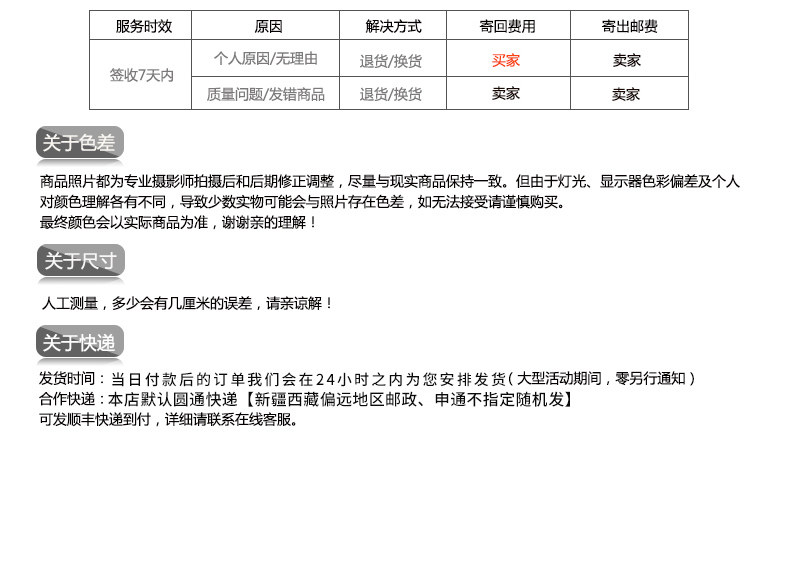 | 服务时效 | 原因 | 解决方式 | 寄回费用 | 寄出邮费 |
|---|---|---|---|---|
| 签收7天内 | 个人原因/无理由 | 退货/换货 | 买家 | 卖家 |
| | 质量问题/发错商品 | 退货/换货 | 卖家 | 卖家 |

关于色差

商品照片都为专业摄影师拍摄后和后期修正调整，尽量与现实商品保持一致。但由于灯光、显示器色彩偏差及个人对颜色理解各有不同，导致少数实物可能会与照片存在色差，如无法接受请谨慎购买。
最终颜色会以实际商品为准，谢谢亲的理解！

关于尺寸

人工测量，多少会有几厘米的误差，请亲谅解！

关于快递

发货时间：当日付款后的订单我们会在24小时之内为您安排发货（大型活动期间，零另行通知）
合作快递：本店默认圆通快递【新疆西藏偏远地区邮政、申通不指定随机发】
可发顺丰快递到付，详细请联系在线客服。